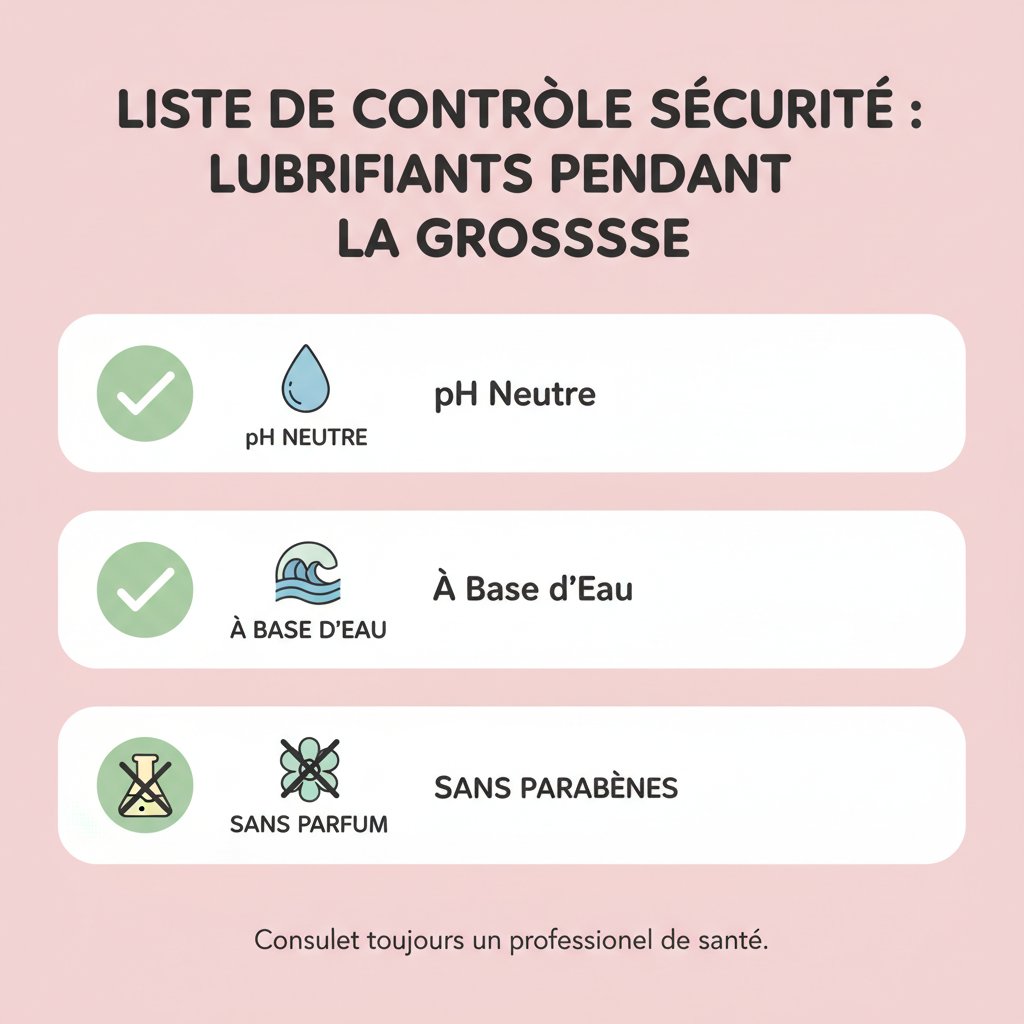 LISTE DE CONTRÒLE SÉCURITÉ : LUBRIFIANTS PENDANT LA GROSSSSE

pH NEUTRE

pH Neutre

À BASE D'EAU

À Base d'Eau

SANS PARFUM

SANS PARABÈNES

Consulet toujours un professionel de santé.